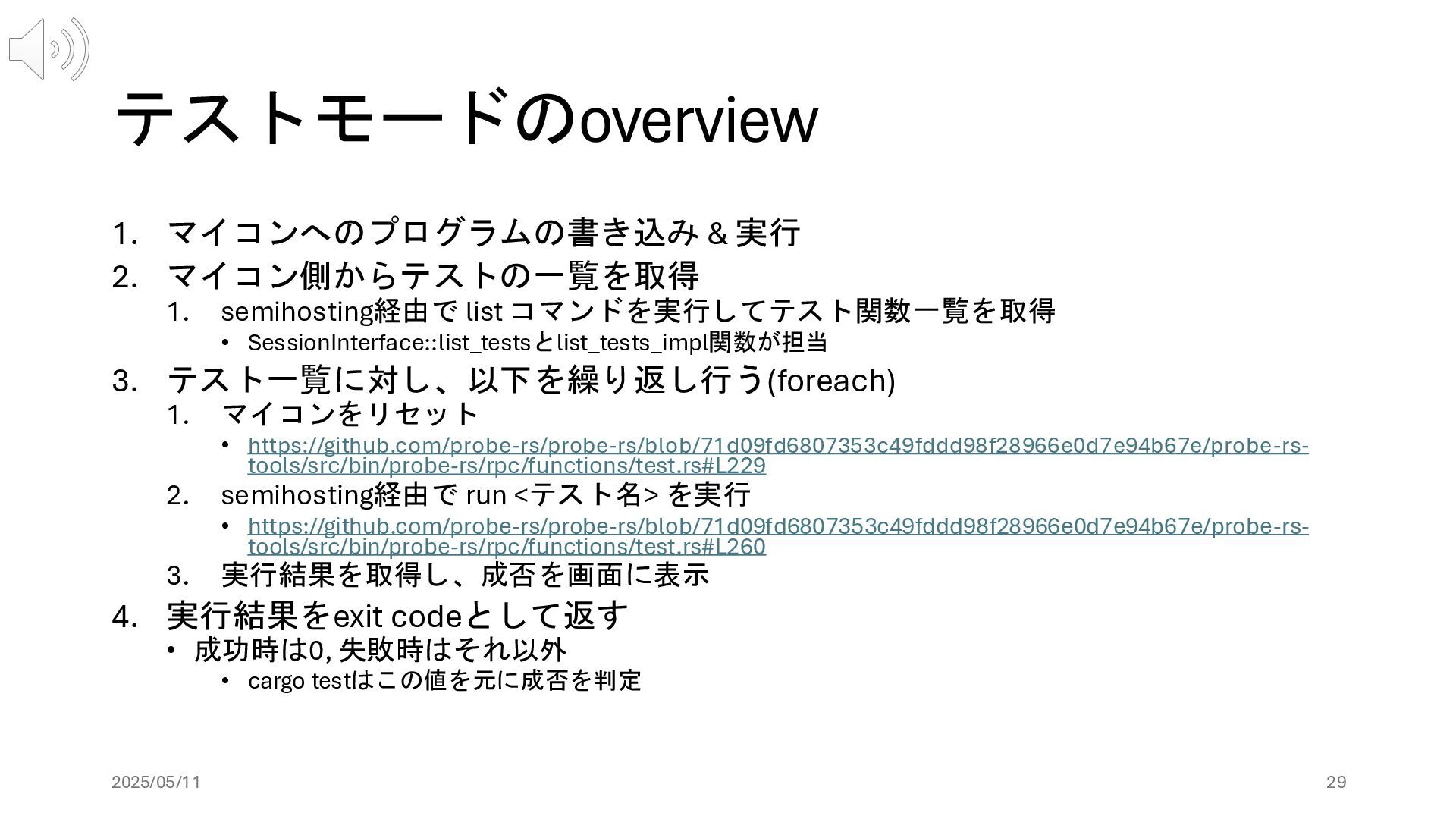 テストモードのoverview

1. マイコンへのプログラムの書き込み & 実行
2. マイコン側からテストの一覧を取得
   1. semihosting経由で list コマンドを実行してテスト関数一覧を取得
      • SessionInterface::list_testsとlist_tests_impl関数が担当
3. テスト一覧に対し、以下を繰り返し行う(foreach)
   1. マイコンをリセット
      • https://github.com/probe-rs/probe-rs/blob/71d09fd6807353c49fddd98f28966e0d7e94b67e/probe-rs-tools/src/bin/probe-rs/rpc/functions/test.rs#L229
   2. semihosting経由で run <テスト名> を実行
      • https://github.com/probe-rs/probe-rs/blob/71d09fd6807353c49fddd98f28966e0d7e94b67e/probe-rs-tools/src/bin/probe-rs/rpc/functions/test.rs#L260
   3. 実行結果を取得し、成否を画面に表示
4. 実行結果をexit codeとして返す
   • 成功時は0, 失敗時はそれ以外
      • cargo testはこの値を元に成否を判定

2025/05/11

29